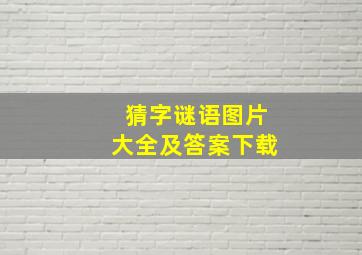 猜字谜语图片
大全及答案下载